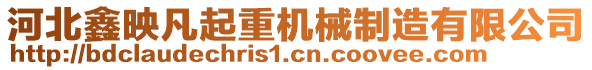 河北鑫映凡起重机械制造有限公司
http://bdclaudechris1.cn.coovee.com